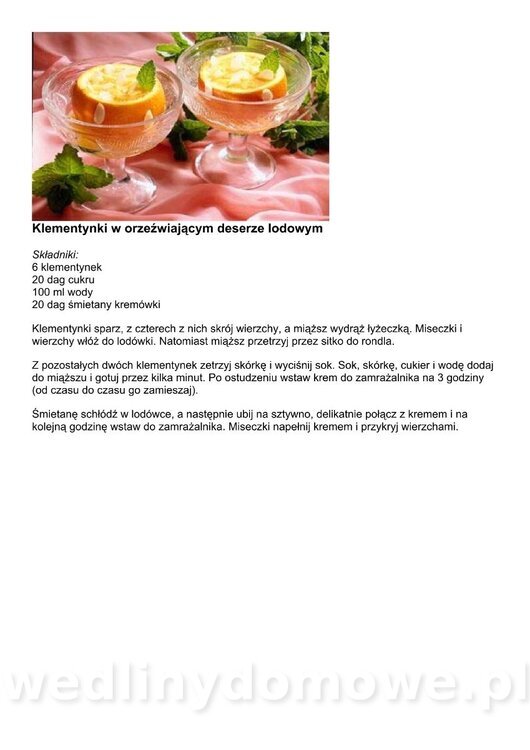 Klementynki w orzeźwiającym deserze lodowym

Składniki:
6 klementynek
20 dag cukru
100 ml wody
20 dag śmietany kremówki

Klementynki sparz, z czterech z nich skrój wierzchy, a miąższ wydrąż łyżeczką. Miseczki i wierzchy włóż do lodówki. Natomiast miąższ przetrzyj przez sitko do rondla.

Z pozostałych dwóch klementynek zetrzyj skórkę i wyciśnij sok. Sok, skórkę, cukier i wodę dodaj do miąższu i gotuj przez kilka minut. Po ostudzeniu wstaw krem do zamrażalnika na 3 godziny (od czasu do czasu go zamieszaj).

Śmietanę schłódź w lodówce, a następnie ubij na sztywno, delikatnie połącz z kremem i na kolejną godzinę wstaw do zamrażalnika. Miseczki napełnij kremem i przykryj wierzchami.

wedlinydomowe.pl